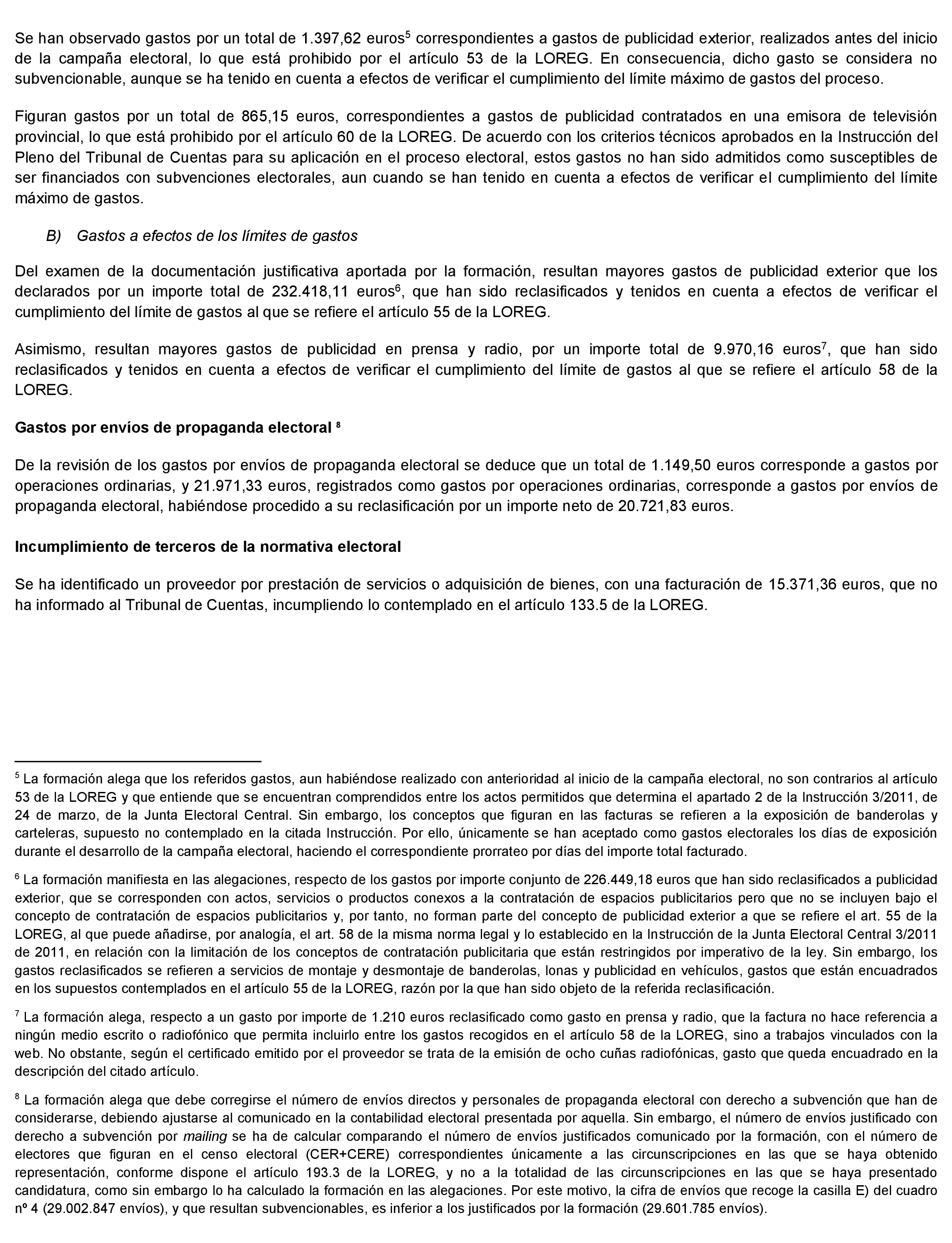 Se han observado gastos por un total de 1.397,62 euros$^5$ correspondientes a gastos de publicidad exterior, realizados antes del inicio de la campaña electoral, lo que está prohibido por el artículo 53 de la LOREG. En consecuencia, dicho gasto se considera no subvencionable, aunque se ha tenido en cuenta a efectos de verificar el cumplimiento del límite máximo de gastos del proceso.

Figuran gastos por un total de 865,15 euros, correspondientes a gastos de publicidad contratados en una emisora de televisión provincial, lo que está prohibido por el artículo 60 de la LOREG. De acuerdo con los criterios técnicos aprobados en la Instrucción del Pleno del Tribunal de Cuentas para su aplicación en el proceso electoral, estos gastos no han sido admitidos como susceptibles de ser financiados con subvenciones electorales, aun cuando se han tenido en cuenta a efectos de verificar el cumplimiento del límite máximo de gastos.

B) Gastos a efectos de los límites de gastos

Del examen de la documentación justificativa aportada por la formación, resultan mayores gastos de publicidad exterior que los declarados por un importe total de 232.418,11 euros$^6$, que han sido reclasificados y tenidos en cuenta a efectos de verificar el cumplimiento del límite de gastos al que se refiere el artículo 55 de la LOREG.

Asimismo, resultan mayores gastos de publicidad en prensa y radio, por un importe total de 9.970,16 euros$^7$, que han sido reclasificados y tenidos en cuenta a efectos de verificar el cumplimiento del límite de gastos al que se refiere el artículo 58 de la LOREG.

Gastos por envíos de propaganda electoral $^8$

De la revisión de los gastos por envíos de propaganda electoral se deduce que un total de 1.149,50 euros corresponde a gastos por operaciones ordinarias, y 21.971,33 euros, registrados como gastos por operaciones ordinarias, corresponde a gastos por envíos de propaganda electoral, habiéndose procedido a su reclasificación por un importe neto de 20.721,83 euros.

Incumplimiento de terceros de la normativa electoral

Se ha identificado un proveedor por prestación de servicios o adquisición de bienes, con una facturación de 15.371,36 euros, que no ha informado al Tribunal de Cuentas, incumpliendo lo contemplado en el artículo 133.5 de la LOREG.

$^5$ La formación alega que los referidos gastos, aun habiéndose realizado con anterioridad al inicio de la campaña electoral, no son contrarios al artículo 53 de la LOREG y que entiende que se encuentran comprendidos entre los actos permitidos que determina el apartado 2 de la Instrucción 3/2011, de 24 de marzo, de la Junta Electoral Central. Sin embargo, los conceptos que figuran en las facturas se refieren a la exposición de banderolas y carteleras, supuesto no contemplado en la citada Instrucción. Por ello, únicamente se han aceptado como gastos electorales los días de exposición durante el desarrollo de la campaña electoral, haciendo el correspondiente prorrateo por días del importe total facturado.

$^6$ La formación manifiesta en las alegaciones, respecto de los gastos por importe conjunto de 226.449,18 euros que han sido reclasificados a publicidad exterior, que se corresponden con actos, servicios o productos conexos a la contratación de espacios publicitarios pero que no se incluyen bajo el concepto de contratación de espacios publicitarios y, por tanto, no forman parte del concepto de publicidad exterior a que se refiere el art. 55 de la LOREG, al que puede añadirse, por analogía, el art. 58 de la misma norma legal y lo establecido en la Instrucción de la Junta Electoral Central 3/2011 de 2011, en relación con la limitación de los conceptos de contratación publicitaria que están restringidos por imperativo de la ley. Sin embargo, los gastos reclasificados se refieren a servicios de montaje y desmontaje de banderolas, lonas y publicidad en vehículos, gastos que están encuadrados en los supuestos contemplados en el artículo 55 de la LOREG, razón por la que han sido objeto de la referida reclasificación.

$^7$ La formación alega, respecto a un gasto por importe de 1.210 euros reclasificado como gasto en prensa y radio, que la factura no hace referencia a ningún medio escrito o radiofónico que permita incluirlo entre los gastos recogidos en el artículo 58 de la LOREG, sino a trabajos vinculados con la web. No obstante, según el certificado emitido por el proveedor se trata de la emisión de ocho cuñas radiofónicas, gasto que queda encuadrado en la descripción del citado artículo.

$^8$ La formación alega que debe corregirse el número de envíos directos y personales de propaganda electoral con derecho a subvención que han de considerarse, debiendo ajustarse al comunicado en la contabilidad electoral presentada por aquella. Sin embargo, el número de envíos justificado con derecho a subvención por mailing se ha de calcular comparando el número de envíos justificados comunicado por la formación, con el número de electores que figuran en el censo electoral (CER+CERE) correspondientes únicamente a las circunscripciones en las que se haya obtenido representación, conforme dispone el artículo 193.3 de la LOREG, y no a la totalidad de las circunscripciones en las que se haya presentado candidatura, como sin embargo lo ha calculado la formación en las alegaciones. Por este motivo, la cifra de envíos que recoge la casilla E) del cuadro nº 4 (29.002.847 envíos), y que resultan subvencionables, es inferior a los justificados por la formación (29.601.785 envíos).